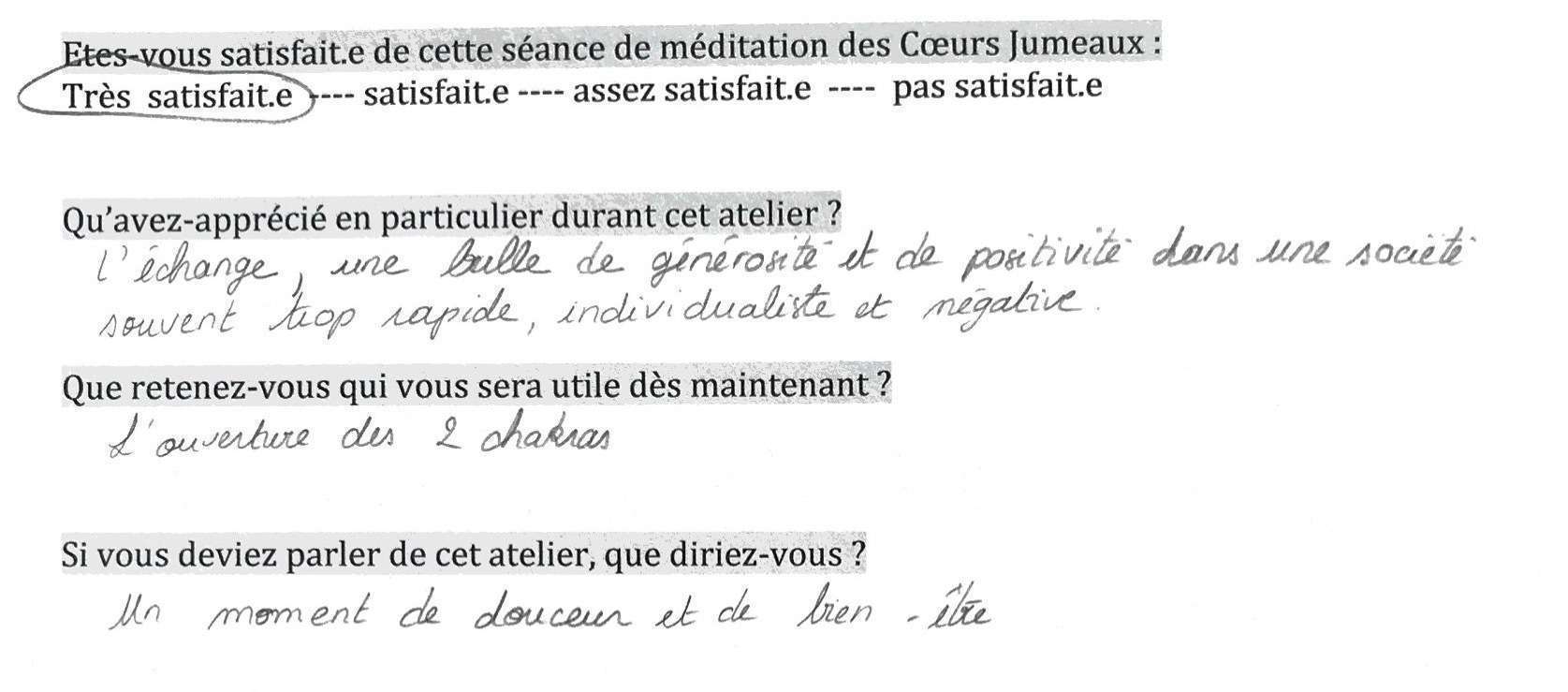 Etes-vous satisfait.e de cette séance de méditation des Cœurs Jumeaux :
Très satisfait.e ---- satisfait.e ---- assez satisfait.e ---- pas satisfait.e

Qu'avez-apprécié en particulier durant cet atelier ?
l'échange, une bulle de générosité et de positivité dans une société souvent trop rapide, individualiste et négative.

Que retenez-vous qui vous sera utile dès maintenant ?
L'ouverture des 2 chakras

Si vous deviez parler de cet atelier, que diriez-vous ?
Un moment de douceur et de bien-être